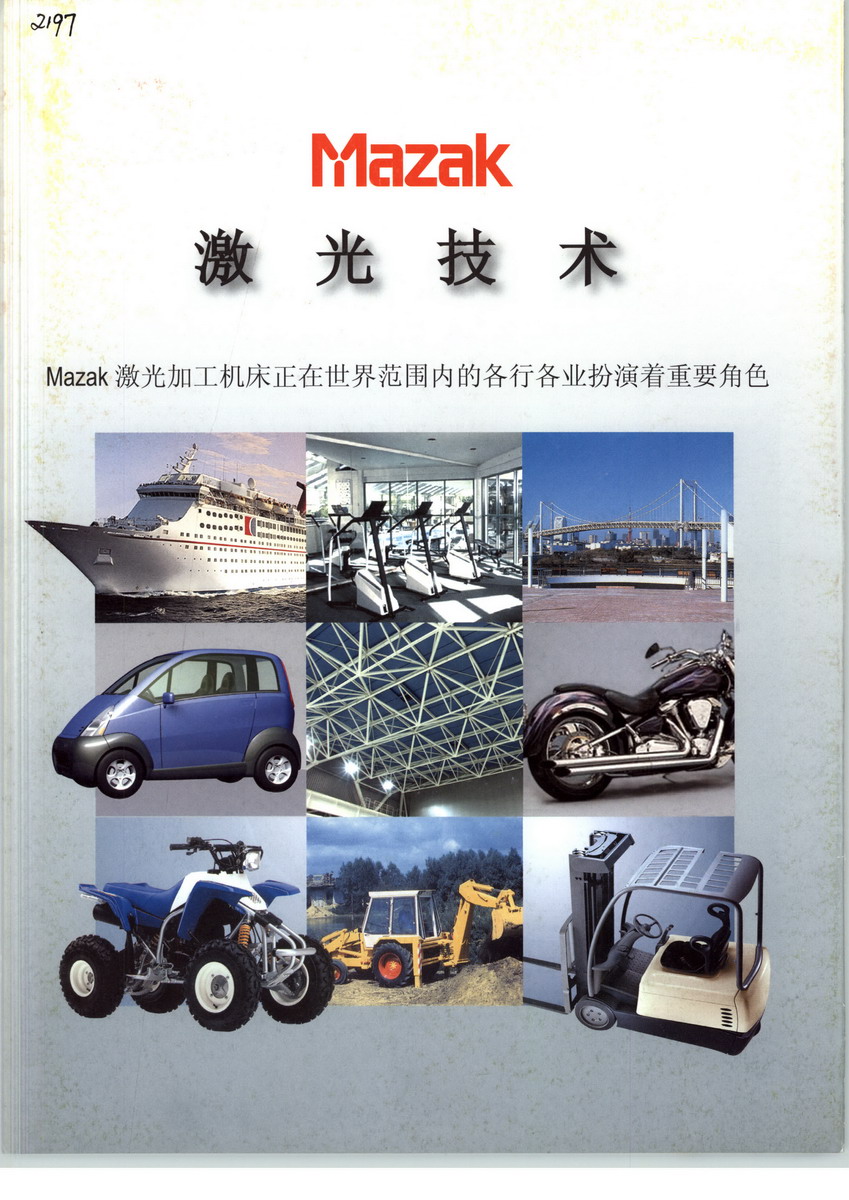 2197

Mazak

激光技术

Mazak激光加工机床正在世界范围内的各行各业扮演着重要角色